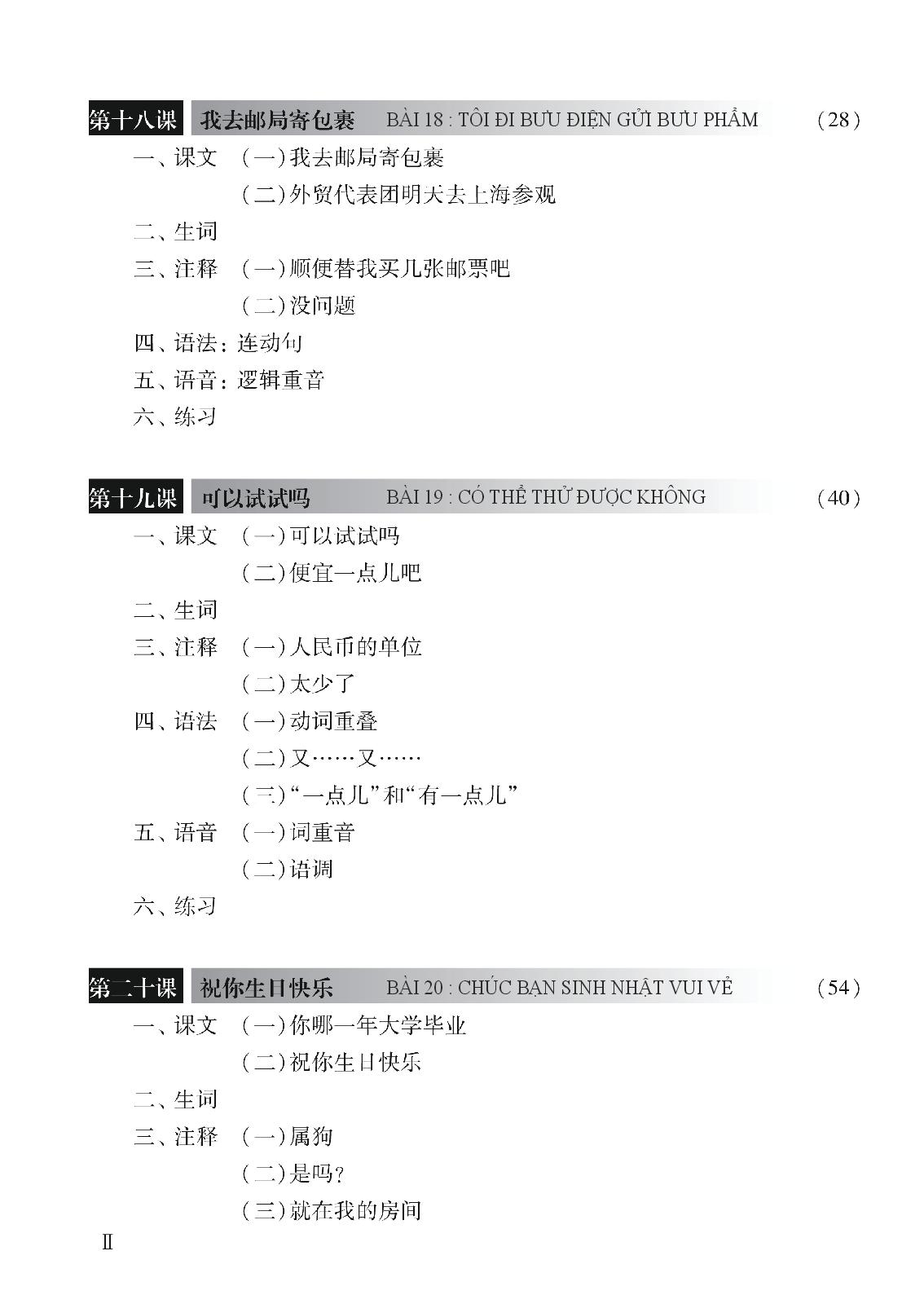 第十八课 我去邮局寄包裹 BÀI 18 : TÔI ĐI BƯU ĐIỆN GỬI BƯU PHẨM (28)

一、课文 (一)我去邮局寄包裹
(二)外贸代表团明天去上海参观
二、生词
三、注释 (一)顺便替我买几张邮票吧
(二)没问题
四、语法:连动句
五、语音:逻辑重音
六、练习

第十九课 可以试试吗 BÀI 19 : CÓ THỂ THỬ ĐƯỢC KHÔNG (40)

一、课文 (一)可以试试吗
(二)便宜一点儿吧
二、生词
三、注释 (一)人民币的单位
(二)太少了
四、语法 (一)动词重叠
(二)又……又……
(三)“一点儿”和“有一点儿”
五、语音 (一)词重音
(二)语调
六、练习

第二十课 祝你生日快乐 BÀI 20 : CHÚC BẠN SINH NHẬT VUI VẺ (54)

一、课文 (一)你哪一年大学毕业
(二)祝你生日快乐
二、生词
三、注释 (一)属狗
(二)是吗?
(三)就在我的房间

II